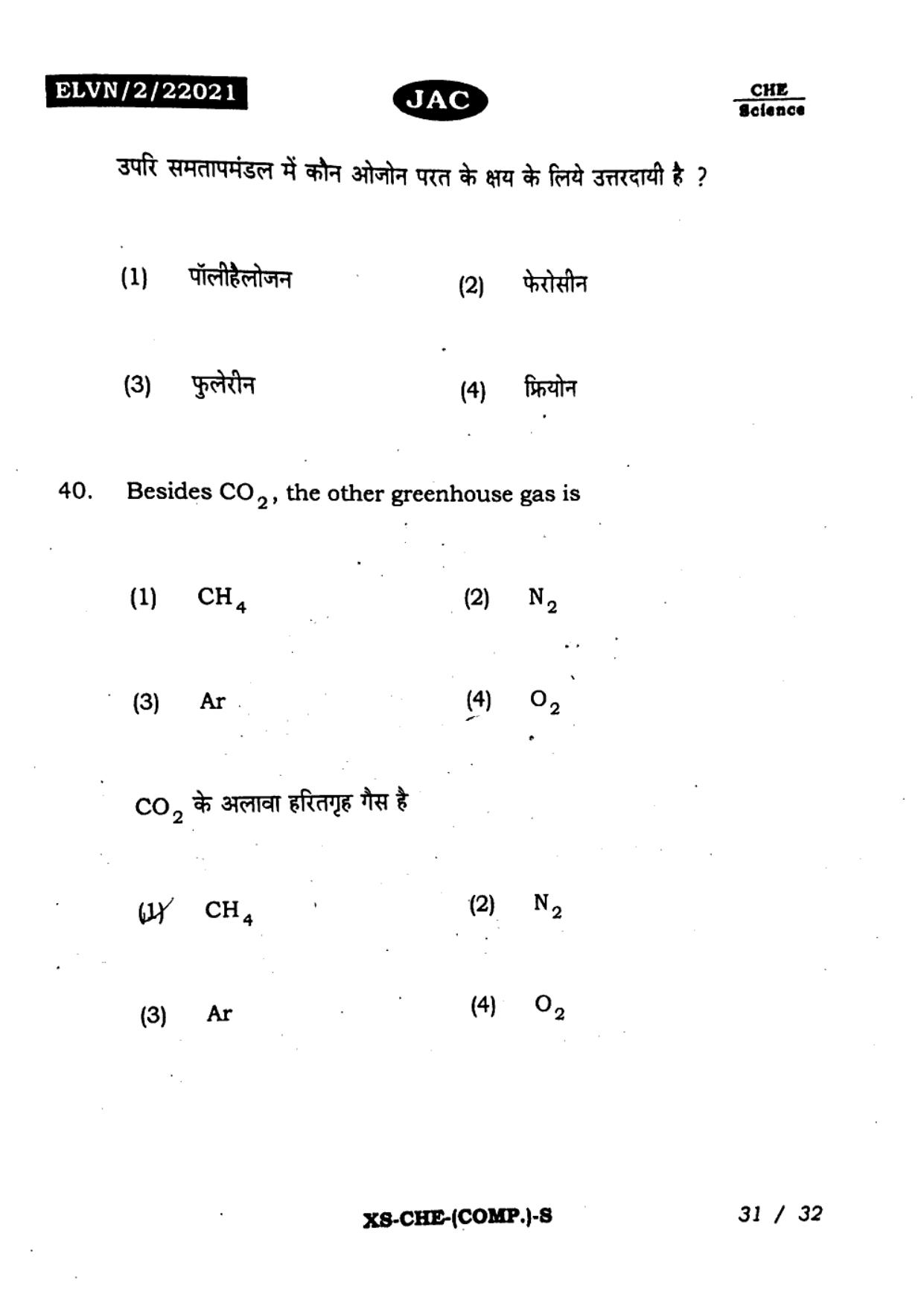 ELVN/2/22021

JAC

CHE
Science

उपरि समतापमंडल में कौन ओजोन परत के क्षय के लिये उत्तरदायी है ?

(1) पॉलीहैलोजन

(2) फेरोसीन

(3) फुलेरीन

(4) फ्रियोन

40. Besides $CO_2$, the other greenhouse gas is

(1) $CH_4$

(2) $N_2$

(3) Ar

(4) $O_2$

$CO_2$ के अलावा हरितगृह गैस है

(1) $CH_4$

(2) $N_2$

(3) Ar

(4) $O_2$

XS-CHE-(COMP.)-S

31 / 32